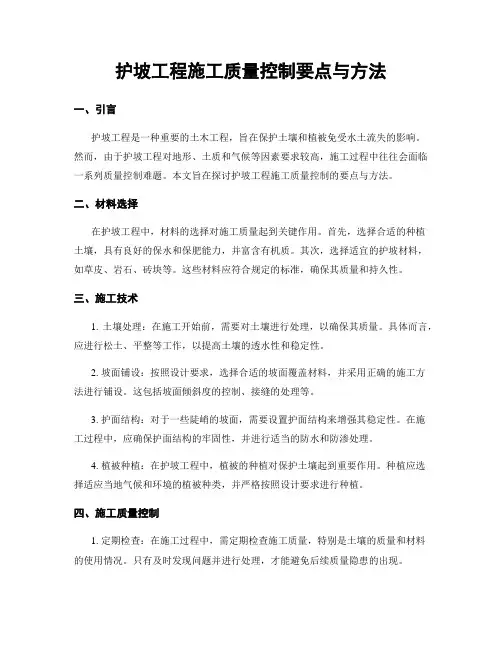 护坡工程施工质量控制要点与方法

一、引言

护坡工程是一种重要的土木工程，旨在保护土壤和植被免受水土流失的影响。然而，由于护坡工程对地形、土质和气候等因素要求较高，施工过程中往往会面临一系列质量控制难题。本文旨在探讨护坡工程施工质量控制的要点与方法。

二、材料选择

在护坡工程中，材料的选择对施工质量起到关键作用。首先，选择合适的种植土壤，具有良好的保水和保肥能力，并富含有机质。其次，选择适宜的护坡材料，如草皮、岩石、砖块等。这些材料应符合规定的标准，确保其质量和持久性。

三、施工技术

1. 土壤处理：在施工开始前，需要对土壤进行处理，以确保其质量。具体而言，应进行松土、平整等工作，以提高土壤的透水性和稳定性。

2. 坡面铺设：按照设计要求，选择合适的坡面覆盖材料，并采用正确的施工方法进行铺设。这包括坡面倾斜度的控制、接缝的处理等。

3. 护面结构：对于一些陡峭的坡面，需要设置护面结构来增强其稳定性。在施工过程中，应确保护面结构的牢固性，并进行适当的防水和防渗处理。

4. 植被种植：在护坡工程中，植被的种植对保护土壤起到重要作用。种植应选择适应当地气候和环境的植被种类，并严格按照设计要求进行种植。

四、施工质量控制

1. 定期检查：在施工过程中，需定期检查施工质量，特别是土壤的质量和材料的使用情况。只有及时发现问题并进行处理，才能避免后续质量隐患的出现。